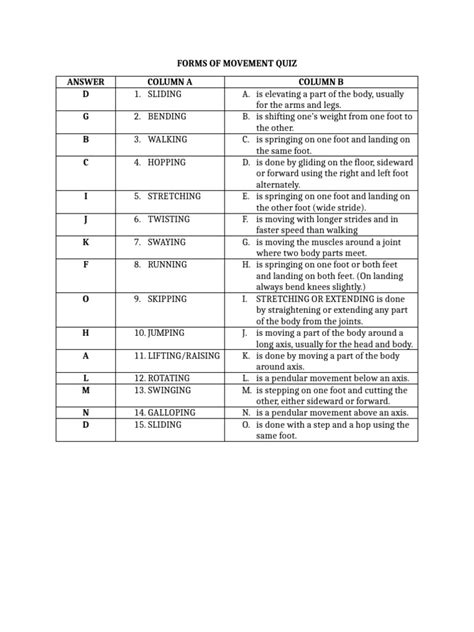 FORMS OF MOVEMENT QUIZ

| ANSWER | COLUMN A | COLUMN B |
|---|---|---|
| D | 1. SLIDING | A. is elevating a part of the body, usually for the arms and legs. |
| G | 2. BENDING | B. is shifting one's weight from one foot to the other. |
| B | 3. WALKING | C. is springing on one foot and landing on the same foot. |
| C | 4. HOPPING | D. is done by gliding on the floor, sideward or forward using the right and left foot alternately. |
| I | 5. STRETCHING | E. is springing on one foot and landing on the other foot (wide stride). |
| J | 6. TWISTING | F. is moving with longer strides and in faster speed than walking |
| K | 7. SWAYING | G. is moving the muscles around a joint where two body parts meet. |
| F | 8. RUNNING | H. is springing on one foot or both feet and landing on both feet. (On landing always bend knees slightly.) |
| O | 9. SKIPPING | I. STRETCHING OR EXTENDING is done by straightening or extending any part of the body from the joints. |
| H | 10. JUMPING | J. is moving a part of the body around a long axis, usually for the head and body. |
| A | 11. LIFTING/RAISING | K. is done by moving a part of the body around axis. |
| L | 12. ROTATING | L. is a pendular movement below an axis. |
| M | 13. SWINGING | M. is stepping on one foot and cutting the other, either sideward or forward. |
| N | 14. GALLOPING | N. is a pendular movement above an axis. |
| D | 15. SLIDING | O. is done with a step and a hop using the same foot. |